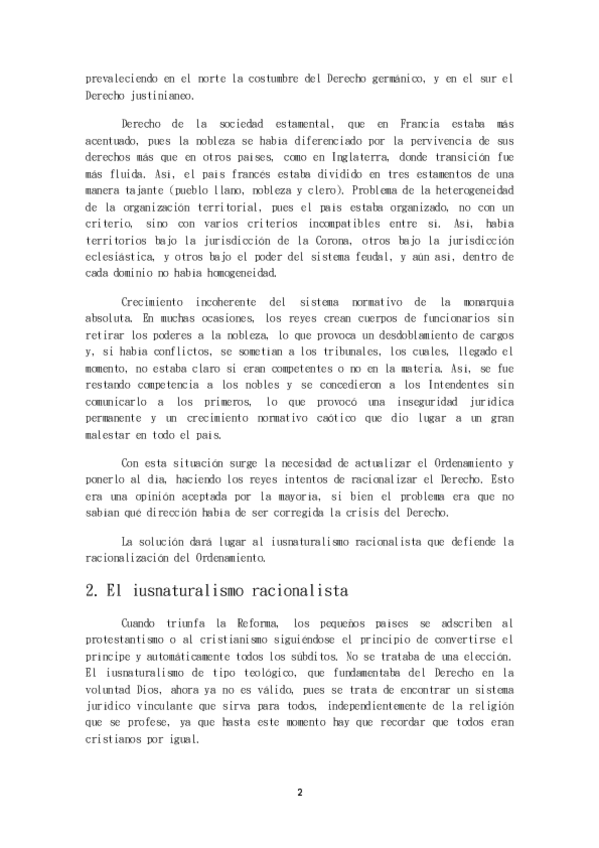 prevaleciendo en el norte la costumbre del Derecho germánico, y en el sur el Derecho justinianeo.

Derecho de la sociedad estamental, que en Francia estaba más acentuado, pues la nobleza se había diferenciado por la pervivencia de sus derechos más que en otros países, como en Inglaterra, donde transición fue más fluida. Así, el país francés estaba dividido en tres estamentos de una manera tajante (pueblo llano, nobleza y clero). Problema de la heterogeneidad de la organización territorial, pues el país estaba organizado, no con un criterio, sino con varios criterios incompatibles entre sí. Así, había territorios bajo la jurisdicción de la Corona, otros bajo la jurisdicción eclesiástica, y otros bajo el poder del sistema feudal, y aún así, dentro de cada dominio no había homogeneidad.

Crecimiento incoherente del sistema normativo de la monarquía absoluta. En muchas ocasiones, los reyes crean cuerpos de funcionarios sin retirar los poderes a la nobleza, lo que provoca un desdoblamiento de cargos y, si había conflictos, se sometían a los tribunales, los cuales, llegado el momento, no estaba claro si eran competentes o no en la materia. Así, se fue restando competencia a los nobles y se concedieron a los Intendentes sin comunicarlo a los primeros, lo que provocó una inseguridad jurídica permanente y un crecimiento normativo caótico que dio lugar a un gran malestar en todo el país.

Con esta situación surge la necesidad de actualizar el Ordenamiento y ponerlo al día, haciendo los reyes intentos de racionalizar el Derecho. Esto era una opinión aceptada por la mayoría, si bien el problema era que no sabían qué dirección había de ser corregida la crisis del Derecho.

La solución dará lugar al iusnaturalismo racionalista que defiende la racionalización del Ordenamiento.

2. El iusnaturalismo racionalista

Cuando triunfa la Reforma, los pequeños países se adscriben al protestantismo o al cristianismo siguiéndose el principio de convertirse el príncipe y automáticamente todos los súbditos. No se trataba de una elección. El iusnaturalismo de tipo teológico, que fundamentaba del Derecho en la voluntad Dios, ahora ya no es válido, pues se trata de encontrar un sistema jurídico vinculante que sirva para todos, independientemente de la religión que se profese, ya que hasta este momento hay que recordar que todos eran cristianos por igual.

2